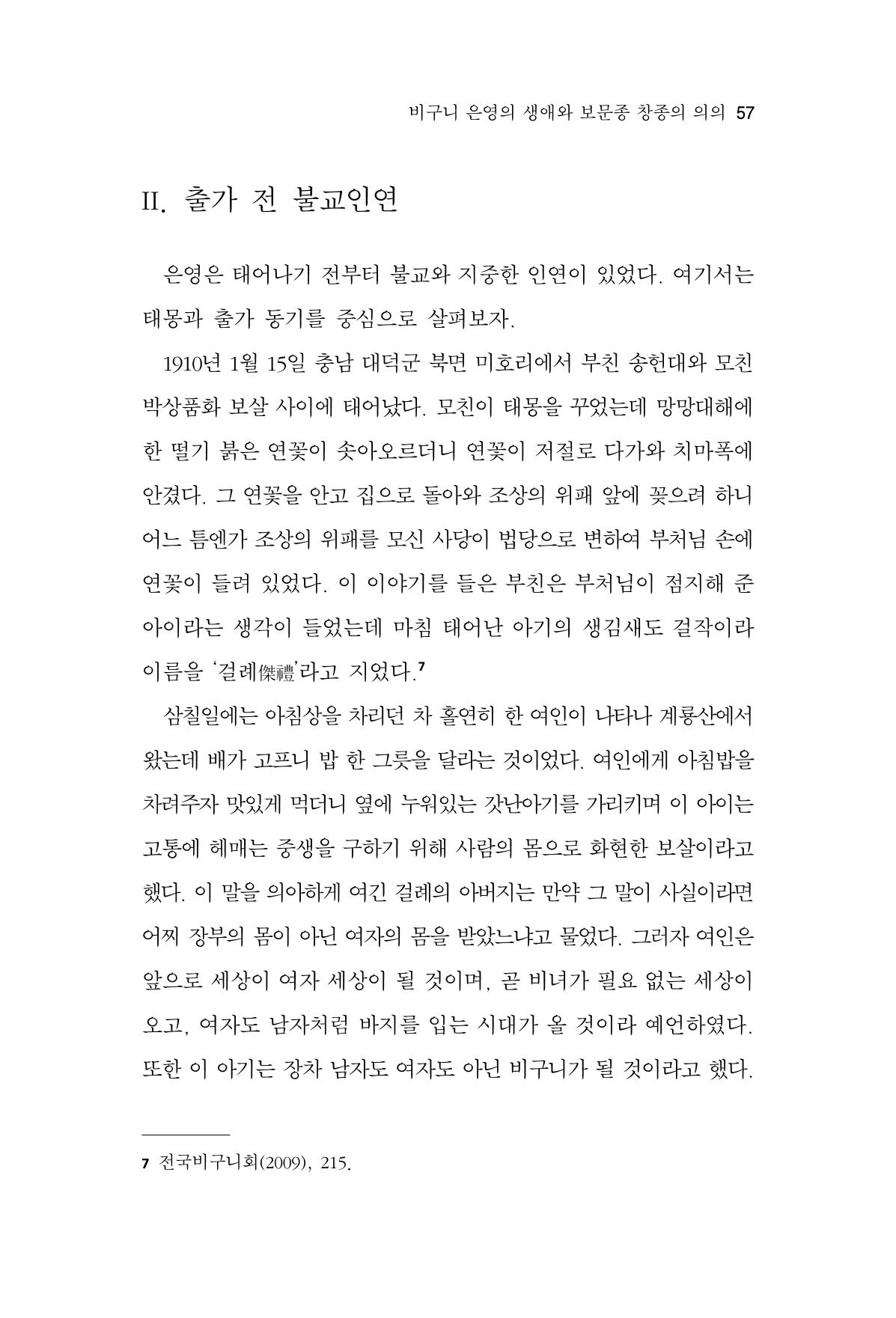 비구니 은영의 생애와 보문종 창종의 의의 57

II. 출가 전 불교인연

은영은 태어나기 전부터 불교와 지중한 인연이 있었다. 여기서는 태몽과 출가 동기를 중심으로 살펴보자.

1910년 1월 15일 충남 대덕군 북면 미호리에서 부친 송헌대와 모친 박상품화 보살 사이에 태어났다. 모친이 태몽을 꾸었는데 망망대해에 한 떨기 붉은 연꽃이 솟아오르더니 연꽃이 저절로 다가와 치마폭에 안겼다. 그 연꽃을 안고 집으로 돌아와 조상의 위패 앞에 꽂으려 하니 어느 틈엔가 조상의 위패를 모신 사당이 법당으로 변하여 부처님 손에 연꽃이 들려 있었다. 이 이야기를 들은 부친은 부처님이 점지해 준 아이라는 생각이 들었는데 마침 태어난 아기의 생김새도 걸작이라 이름을 '걸례傑禮'라고 지었다.$^{7}$

삼칠일에는 아침상을 차리던 차 홀연히 한 여인이 나타나 계룡산에서 왔는데 배가 고프니 밥 한 그릇을 달라는 것이었다. 여인에게 아침밥을 차려주자 맛있게 먹더니 옆에 누워있는 갓난아기를 가리키며 이 아이는 고통에 헤매는 중생을 구하기 위해 사람의 몸으로 화현한 보살이라고 했다. 이 말을 의아하게 여긴 걸례의 아버지는 만약 그 말이 사실이라면 어찌 장부의 몸이 아닌 여자의 몸을 받았느냐고 물었다. 그러자 여인은 앞으로 세상이 여자 세상이 될 것이며, 곧 비녀가 필요 없는 세상이 오고, 여자도 남자처럼 바지를 입는 시대가 올 것이라 예언하였다. 또한 이 아기는 장차 남자도 여자도 아닌 비구니가 될 것이라고 했다.

7 전국비구니회(2009), 215.